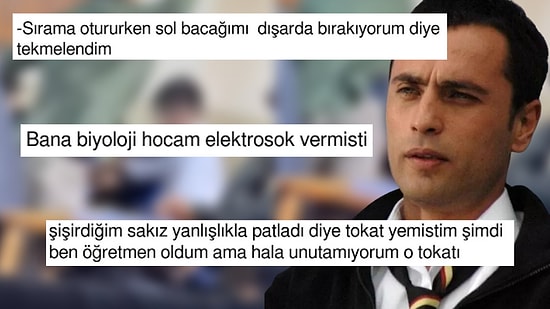 -Sırama otururken sol bacağımı dışarda bırakıyorum diye tekmelendim

Bana biyoloji hocam elektrosok vermisti

şişirdiğim sakız yanlışlıkla patladı diye tokat yemistim şimdi ben öğretmen oldum ama hala unutamıyorum o tokatı